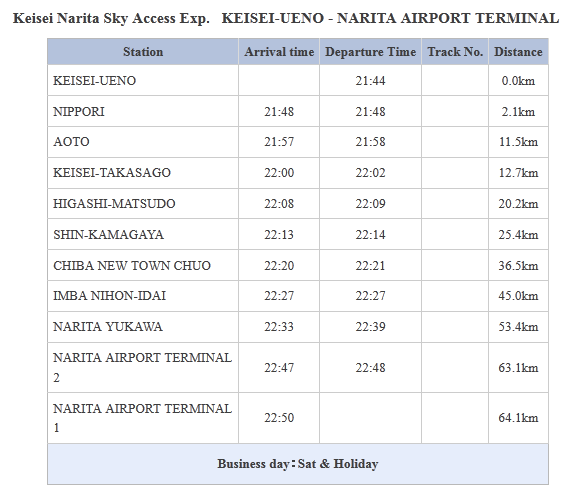 Keisei Narita Sky Access Exp.   KEISEI-UENO - NARITA AIRPORT TERMINAL

| Station | Arrival time | Departure Time | Track No. | Distance |
|---|---|---|---|---|
| KEISEI-UENO | | 21:44 | | 0.0km |
| NIPPORI | 21:48 | 21:48 | | 2.1km |
| AOTO | 21:57 | 21:58 | | 11.5km |
| KEISEI-TAKASAGO | 22:00 | 22:02 | | 12.7km |
| HIGASHI-MATSUDO | 22:08 | 22:09 | | 20.2km |
| SHIN-KAMAGAYA | 22:13 | 22:14 | | 25.4km |
| CHIBA NEW TOWN CHUO | 22:20 | 22:21 | | 36.5km |
| IMBA NIHON-IDAI | 22:27 | 22:27 | | 45.0km |
| NARITA YUKAWA | 22:33 | 22:39 | | 53.4km |
| NARITA AIRPORT TERMINAL 2 | 22:47 | 22:48 | | 63.1km |
| NARITA AIRPORT TERMINAL 1 | 22:50 | | | 64.1km |

Business day：Sat & Holiday